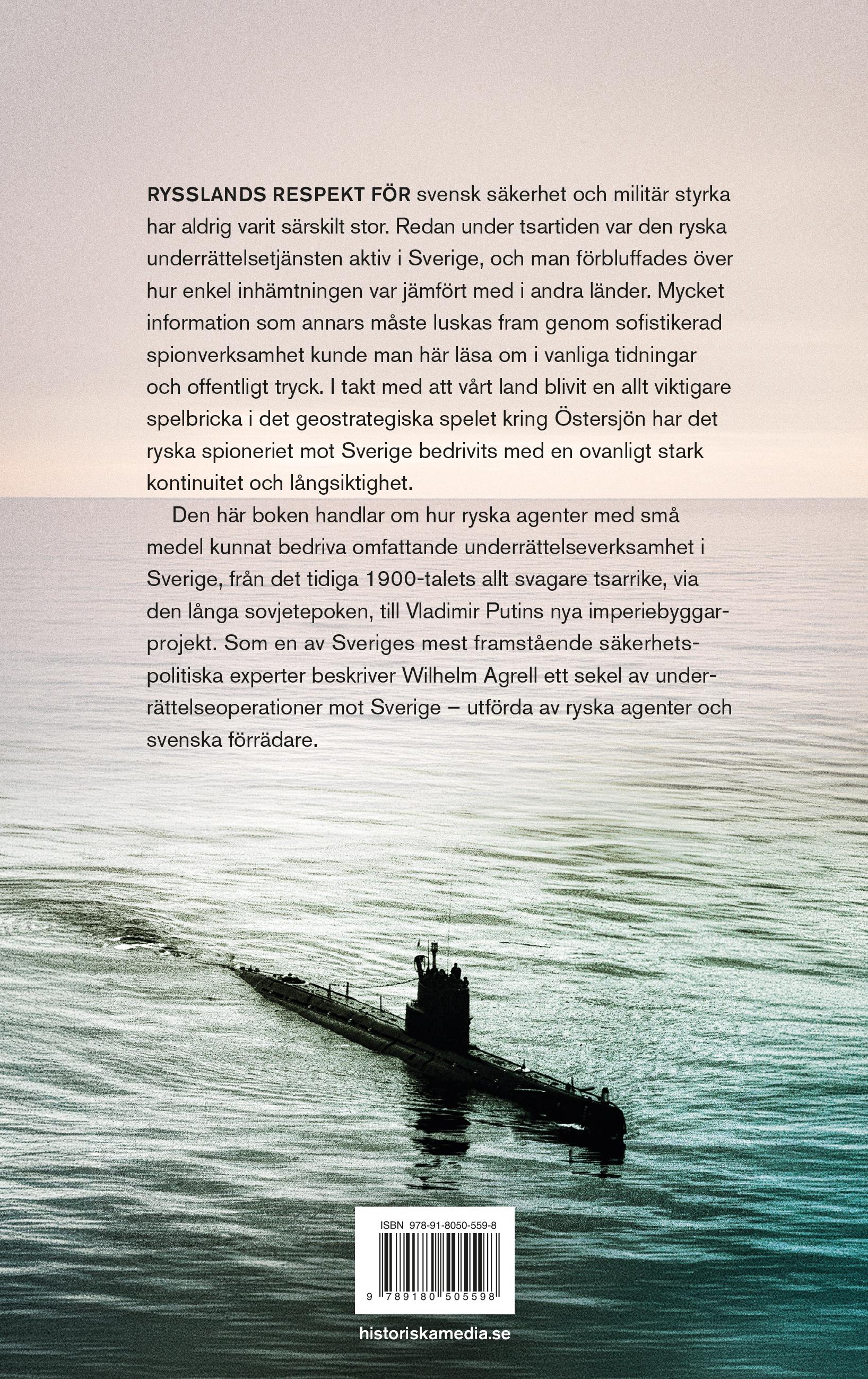 RYSSLANDS RESPEKT FÖR svensk säkerhet och militär styrka har aldrig varit särskilt stor. Redan under tsartiden var den ryska underrättelsetjänsten aktiv i Sverige, och man förbluffades över hur enkel inhämtningen var jämfört med i andra länder. Mycket information som annars måste luskas fram genom sofistikerad spionverksamhet kunde man här läsa om i vanliga tidningar och offentligt tryck. I takt med att vårt land blivit en allt viktigare spelbricka i det geostrategiska spelet kring Östersjön har det ryska spioneriet mot Sverige bedrivits med en ovanligt stark kontinuitet och långsiktighet.

Den här boken handlar om hur ryska agenter med små medel kunnat bedriva omfattande underrättelseverksamhet i Sverige, från det tidiga 1900-talets allt svagare tsarrike, via den långa sovjetepoken, till Vladimir Putins nya imperiebyggarprojekt. Som en av Sveriges mest framstående säkerhetspolitiska experter beskriver Wilhelm Agrell ett sekel av underrättelseoperationer mot Sverige – utförda av ryska agenter och svenska förrädare.

ISBN 978-91-8050-559-8

9 789180 505598

historiskamedia.se